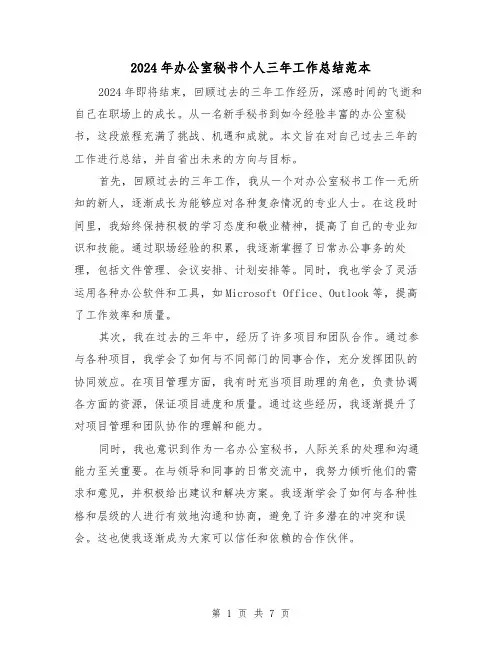 2024年办公室秘书个人三年工作总结范本

2024年即将结束，回顾过去的三年工作经历，深感时间的飞逝和自己在职场上的成长。从一名新手秘书到如今经验丰富的办公室秘书，这段旅程充满了挑战、机遇和成就。本文旨在对自己过去三年的工作进行总结，并自省出未来的方向与目标。

首先，回顾过去的三年工作，我从一个对办公室秘书工作一无所知的新人，逐渐成长为能够应对各种复杂情况的专业人士。在这段时间里，我始终保持积极的学习态度和敬业精神，提高了自己的专业知识和技能。通过职场经验的积累，我逐渐掌握了日常办公事务的处理，包括文件管理、会议安排、计划安排等。同时，我也学会了灵活运用各种办公软件和工具，如Microsoft Office、Outlook等，提高了工作效率和质量。

其次，我在过去的三年中，经历了许多项目和团队合作。通过参与各种项目，我学会了如何与不同部门的同事合作，充分发挥团队的协同效应。在项目管理方面，我有时充当项目助理的角色，负责协调各方面的资源，保证项目进度和质量。通过这些经历，我逐渐提升了对项目管理和团队协作的理解和能力。

同时，我也意识到作为一名办公室秘书，人际关系的处理和沟通能力至关重要。在与领导和同事的日常交流中，我努力倾听他们的需求和意见，并积极给出建议和解决方案。我逐渐学会了如何与各种性格和层级的人进行有效地沟通和协商，避免了许多潜在的冲突和误会。这也使我逐渐成为大家可以信任和依赖的合作伙伴。

第 1 页 共 7 页